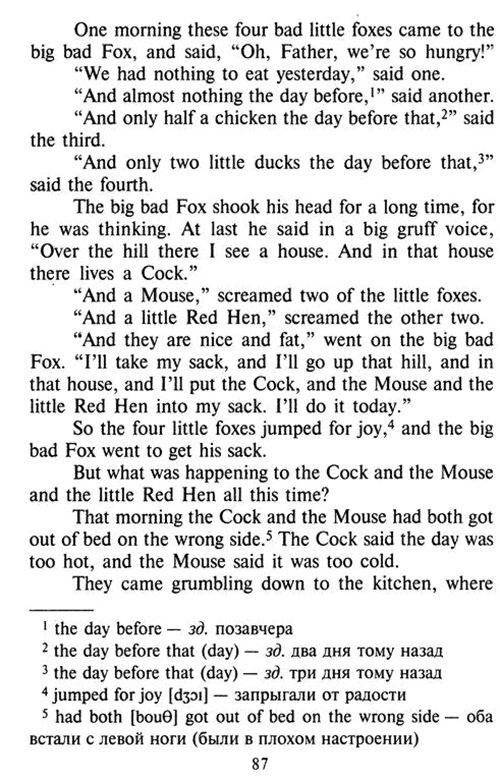 One morning these four bad little foxes came to the big bad Fox, and said, "Oh, Father, we're so hungry!"

"We had nothing to eat yesterday," said one.

"And almost nothing the day before,$^{1}$" said another.

"And only half a chicken the day before that,$^{2}$" said the third.

"And only two little ducks the day before that,$^{3}$" said the fourth.

The big bad Fox shook his head for a long time, for he was thinking. At last he said in a big gruff voice, "Over the hill there I see a house. And in that house there lives a Cock."

"And a Mouse," screamed two of the little foxes.

"And a little Red Hen," screamed the other two.

"And they are nice and fat," went on the big bad Fox. "I'll take my sack, and I'll go up that hill, and in that house, and I'll put the Cock, and the Mouse and the little Red Hen into my sack. I'll do it today."

So the four little foxes jumped for joy,$^{4}$ and the big bad Fox went to get his sack.

But what was happening to the Cock and the Mouse and the little Red Hen all this time?

That morning the Cock and the Mouse had both got out of bed on the wrong side.$^{5}$ The Cock said the day was too hot, and the Mouse said it was too cold.

They came grumbling down to the kitchen, where

$^{1}$ the day before — зд. позавчера

$^{2}$ the day before that (day) — зд. два дня тому назад

$^{3}$ the day before that (day) — зд. три дня тому назад

$^{4}$ jumped for joy [dʒɔɪ] — запрыгали от радости

$^{5}$ had both [bouθ] got out of bed on the wrong side — оба встали с левой ноги (были в плохом настроении)

87